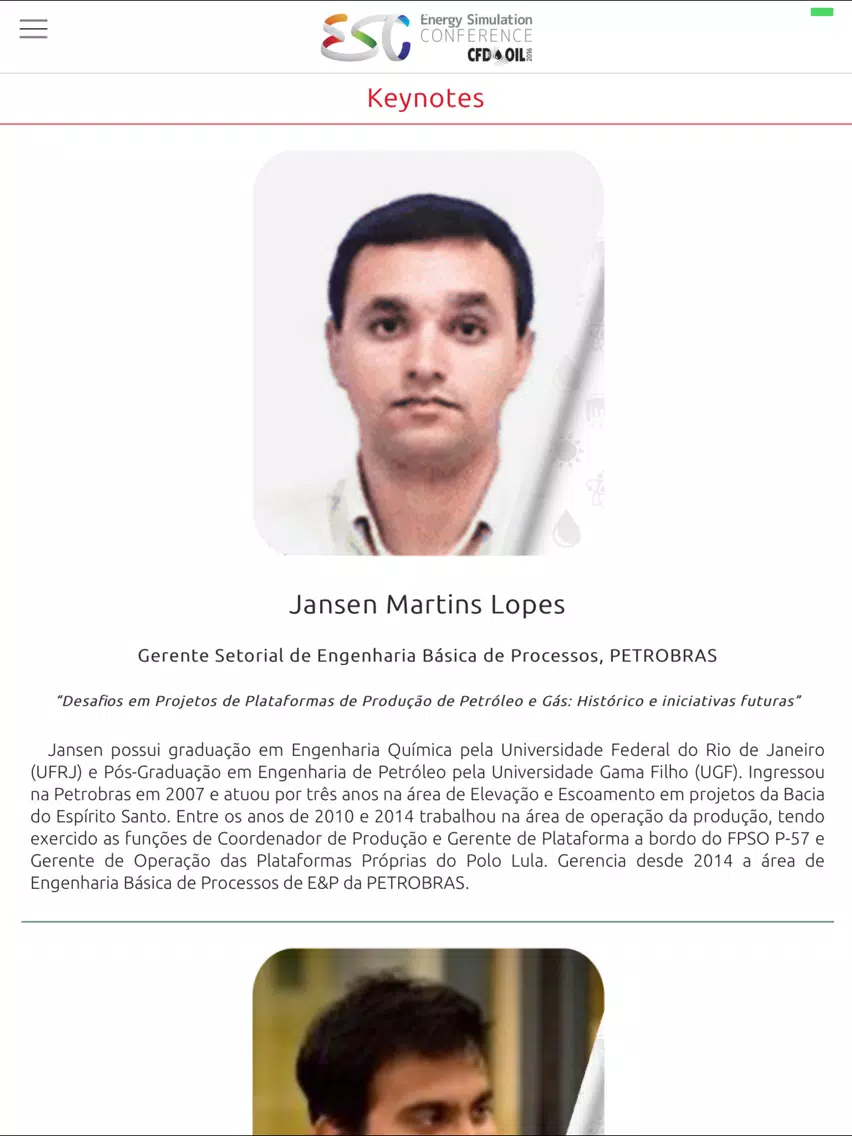 ESC Energy Simulation CONFERENCE CFD OIL 2016

Keynotes

Jansen Martins Lopes

Gerente Setorial de Engenharia Básica de Processos, PETROBRAS

"Desafios em Projetos de Plataformas de Produção de Petróleo e Gás: Histórico e iniciativas futuras"

Jansen possui graduação em Engenharia Química pela Universidade Federal do Rio de Janeiro (UFRJ) e Pós-Graduação em Engenharia de Petróleo pela Universidade Gama Filho (UGF). Ingressou na Petrobras em 2007 e atuou por três anos na área de Elevação e Escoamento em projetos da Bacia do Espírito Santo. Entre os anos de 2010 e 2014 trabalhou na área de operação da produção, tendo exercido as funções de Coordenador de Produção e Gerente de Plataforma a bordo do FPSO P-57 e Gerente de Operação das Plataformas Próprias do Polo Lula. Gerencia desde 2014 a área de Engenharia Básica de Processos de E&P da PETROBRAS.